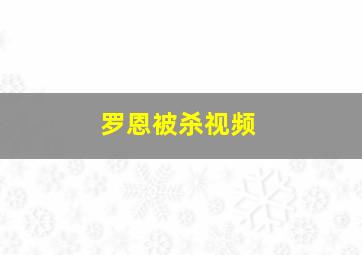 罗恩被杀视频